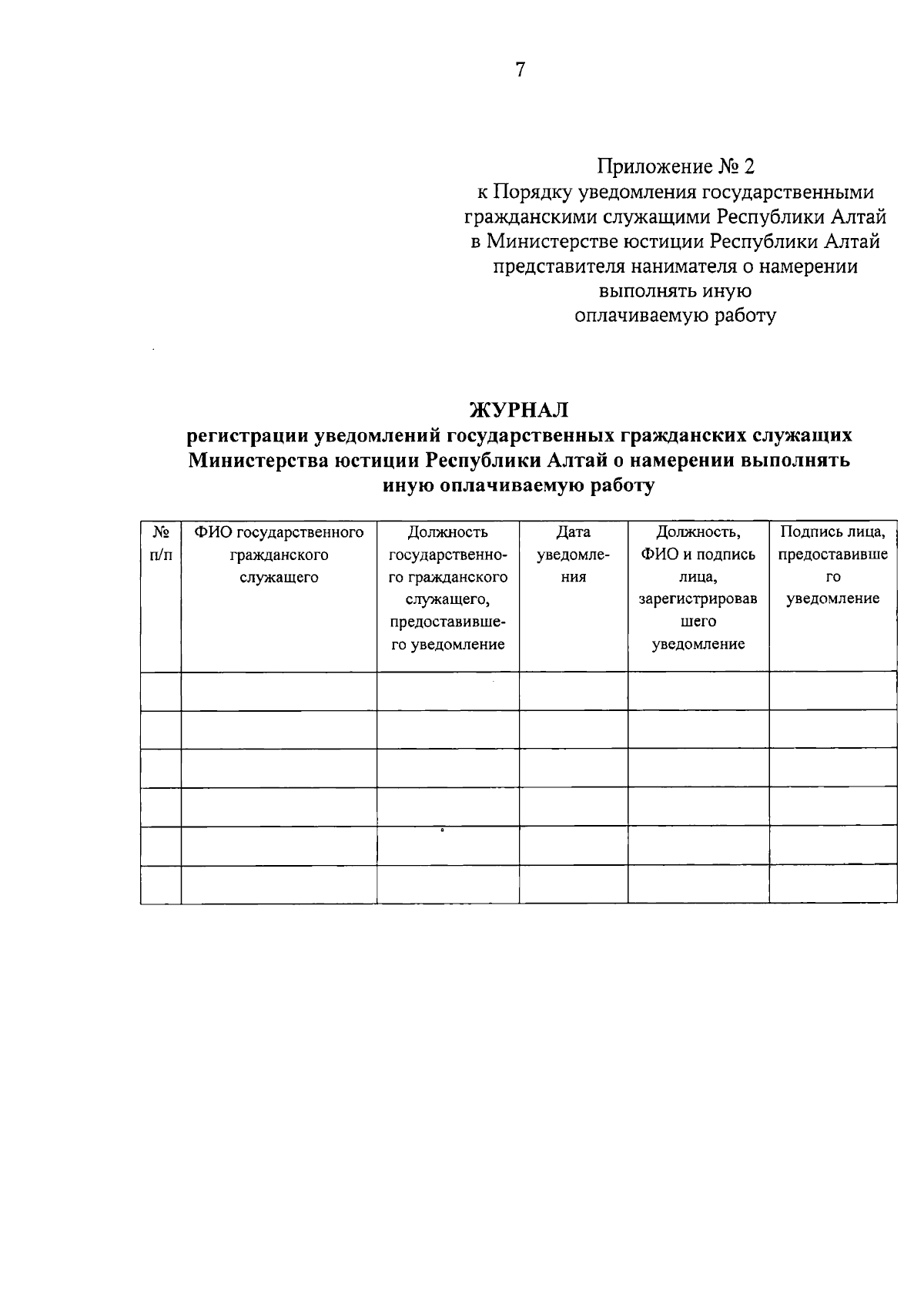 7

Приложение № 2
к Порядку уведомления государственными гражданскими служащими Республики Алтай в Министерстве юстиции Республики Алтай представителя нанимателя о намерении выполнять иную оплачиваемую работу

ЖУРНАЛ
регистрации уведомлений государственных гражданских служащих Министерства юстиции Республики Алтай о намерении выполнять иную оплачиваемую работу

| № п/п | ФИО государственного гражданского служащего | Должность государственного гражданского служащего, предоставившего уведомление | Дата уведомления | Должность, ФИО и подпись лица, зарегистрировавшего уведомление | Подпись лица, предоставившего уведомление |
|---|---|---|---|---|---|
| | | | | | |
| | | | | | |
| | | | | | |
| | | | | | |
| | | | | | |
| | | | | | |